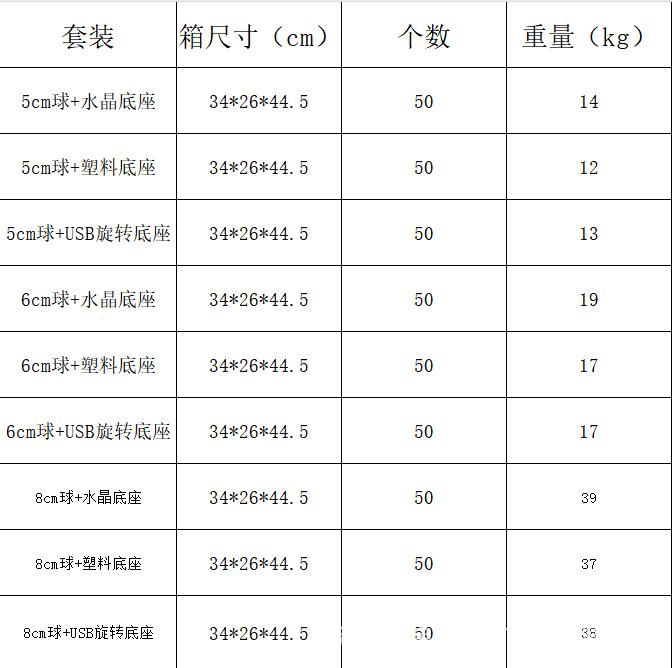 | 套装 | 箱尺寸（cm） | 个数 | 重量（kg） |
|---|---|---|---|
| 5cm球+水晶底座 | 34*26*44.5 | 50 | 14 |
| 5cm球+塑料底座 | 34*26*44.5 | 50 | 12 |
| 5cm球+USB旋转底座 | 34*26*44.5 | 50 | 13 |
| 6cm球+水晶底座 | 34*26*44.5 | 50 | 19 |
| 6cm球+塑料底座 | 34*26*44.5 | 50 | 17 |
| 6cm球+USB旋转底座 | 34*26*44.5 | 50 | 17 |
| 8cm球+水晶底座 | 34*26*44.5 | 50 | 39 |
| 8cm球+塑料底座 | 34*26*44.5 | 50 | 37 |
| 8cm球+USB旋转底座 | 34*26*44.5 | 50 | 38 |